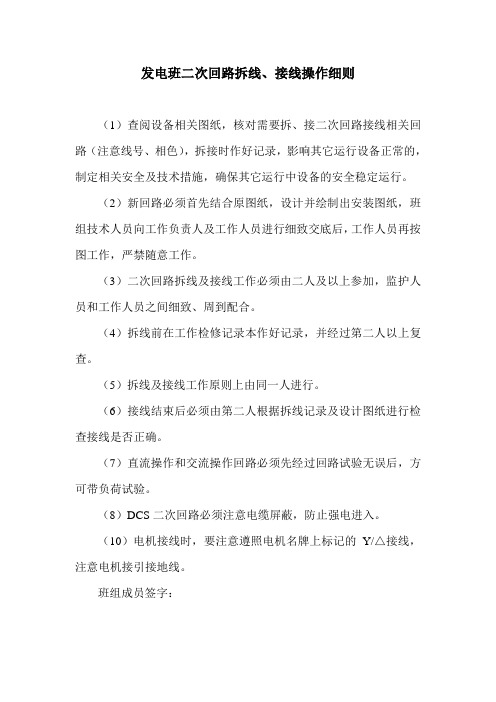 发电班二次回路拆线、接线操作细则

（1）查阅设备相关图纸，核对需要拆、接二次回路接线相关回路（注意线号、相色），拆接时作好记录，影响其它运行设备正常的，制定相关安全及技术措施，确保其它运行中设备的安全稳定运行。

（2）新回路必须首先结合原图纸，设计并绘制出安装图纸，班组技术人员向工作负责人及工作人员进行细致交底后，工作人员再按图工作，严禁随意工作。

（3）二次回路拆线及接线工作必须由二人及以上参加，监护人员和工作人员之间细致、周到配合。

（4）拆线前在工作检修记录本作好记录，并经过第二人以上复查。

（5）拆线及接线工作原则上由同一人进行。

（6）接线结束后必须由第二人根据拆线记录及设计图纸进行检查接线是否正确。

（7）直流操作和交流操作回路必须先经过回路试验无误后，方可带负荷试验。

（8）DCS 二次回路必须注意电缆屏蔽，防止强电进入。

（10）电机接线时，要注意遵照电机名牌上标记的 Y/△接线，注意电机接引接地线。

班组成员签字：